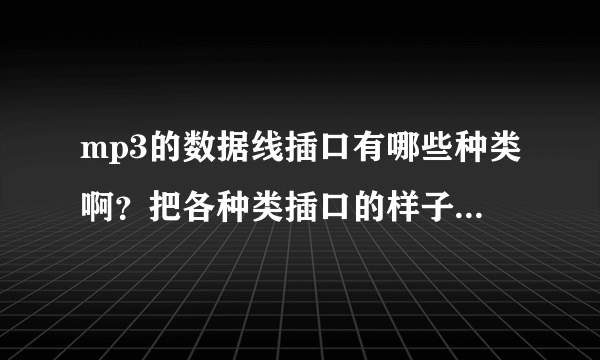 mp3的数据线插口有哪些种类啊？把各种类插口的样子...